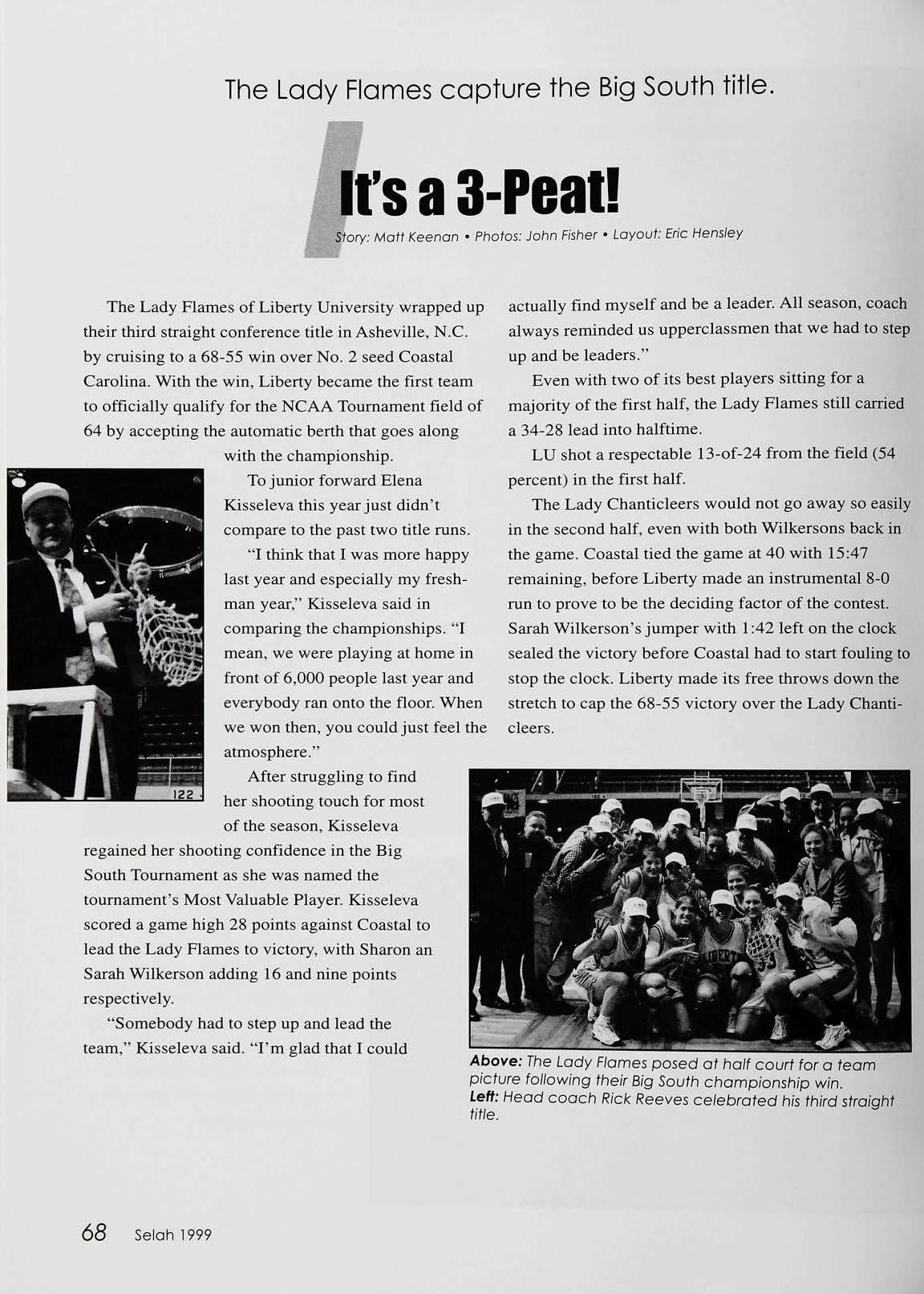 The Lady Flames capture the Big South title.

It's a 3-Peat!

Story: Matt Keenan • Photos: John Fisher • Layout: Eric Hensley

The Lady Flames of Liberty University wrapped up their third straight conference title in Asheville, N.C. by cruising to a 68-55 win over No. 2 seed Coastal Carolina. With the win, Liberty became the first team to officially qualify for the NCAA Tournament field of 64 by accepting the automatic berth that goes along with the championship.

To junior forward Elena Kisseleva this year just didn't compare to the past two title runs.

"I think that I was more happy last year and especially my freshman year," Kisseleva said in comparing the championships. "I mean, we were playing at home in front of 6,000 people last year and everybody ran onto the floor. When we won then, you could just feel the atmosphere."

After struggling to find her shooting touch for most of the season, Kisseleva regained her shooting confidence in the Big South Tournament as she was named the tournament's Most Valuable Player. Kisseleva scored a game high 28 points against Coastal to lead the Lady Flames to victory, with Sharon an Sarah Wilkerson adding 16 and nine points respectively.

"Somebody had to step up and lead the team," Kisseleva said. "I'm glad that I could actually find myself and be a leader. All season, coach always reminded us upperclassmen that we had to step up and be leaders."

Even with two of its best players sitting for a majority of the first half, the Lady Flames still carried a 34-28 lead into halftime.

LU shot a respectable 13-of-24 from the field (54 percent) in the first half.

The Lady Chanticleers would not go away so easily in the second half, even with both Wilkersons back in the game. Coastal tied the game at 40 with 15:47 remaining, before Liberty made an instrumental 8-0 run to prove to be the deciding factor of the contest. Sarah Wilkerson's jumper with 1:42 left on the clock sealed the victory before Coastal had to start fouling to stop the clock. Liberty made its free throws down the stretch to cap the 68-55 victory over the Lady Chanticleers.

122

LIBERTY

Above: The Lady Flames posed at half court for a team picture following their Big South championship win.
Left: Head coach Rick Reeves celebrated his third straight title.

68 Selah 1999